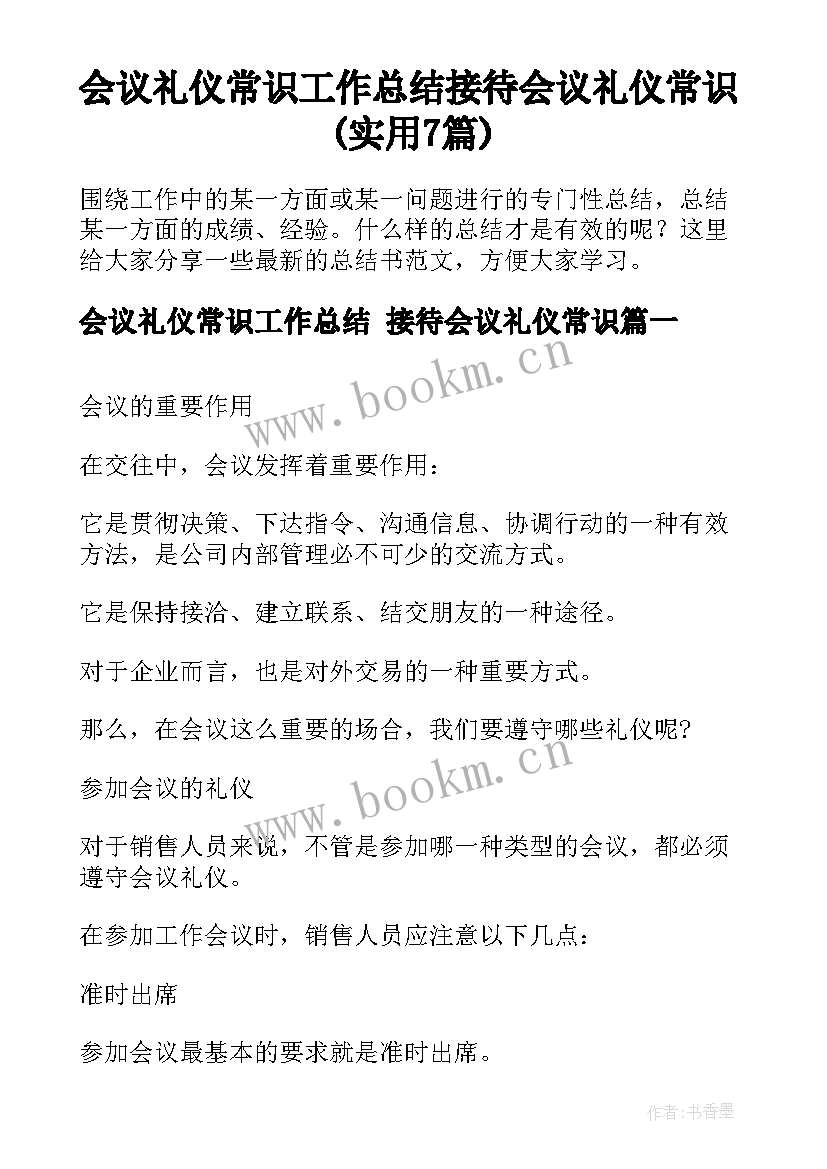 会议礼仪常识工作总结接待会议礼仪常识(实用7篇)

围绕工作中的某一方面或某一问题进行的专门性总结，总结某一方面的成绩、经验。什么样的总结才是有效的呢？这里给大家分享一些最新的总结书范文，方便大家学习。

会议礼仪常识工作总结 接待会议礼仪常识篇一

www.bookm.cn

会议的重要作用

在交往中，会议发挥着重要作用：

它是贯彻决策、下达指令、沟通信息、协调行动的一种有效方法，是公司内部管理必不可少的交流方式。

它是保持接洽、建立联系、结交朋友的一种途径。

对于企业而言，也是对外交易的一种重要方式。

那么，在会议这么重要的场合，我们要遵守哪些礼仪呢?

www.bookm.cn

参加会议的礼仪

对于销售人员来说，不管是参加哪一种类型的会议，都必须遵守会议礼仪。

在参加工作会议时，销售人员应注意以下几点：

准时出席

参加会议最基本的要求就是准时出席。

作者:书香墨